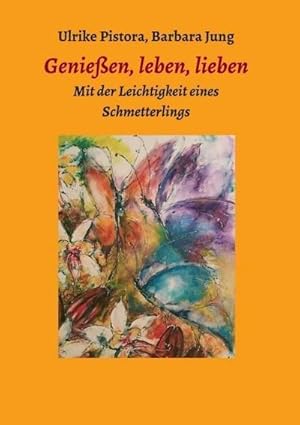 Ulrike Pistora, Barbara Jung

Genießen, leben, lieben

Mit der Leichtigkeit eines Schmetterlings